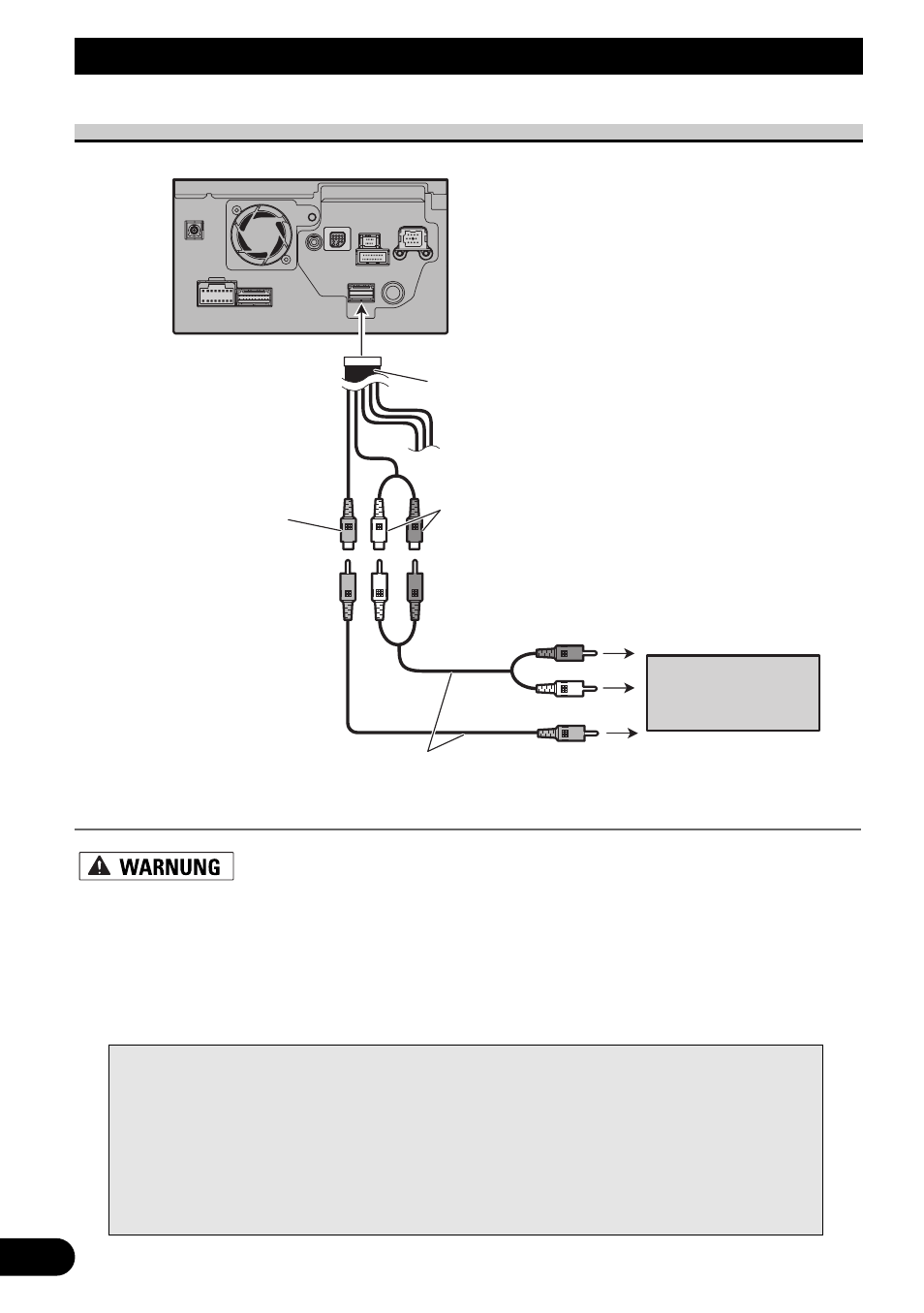 WARNUNG